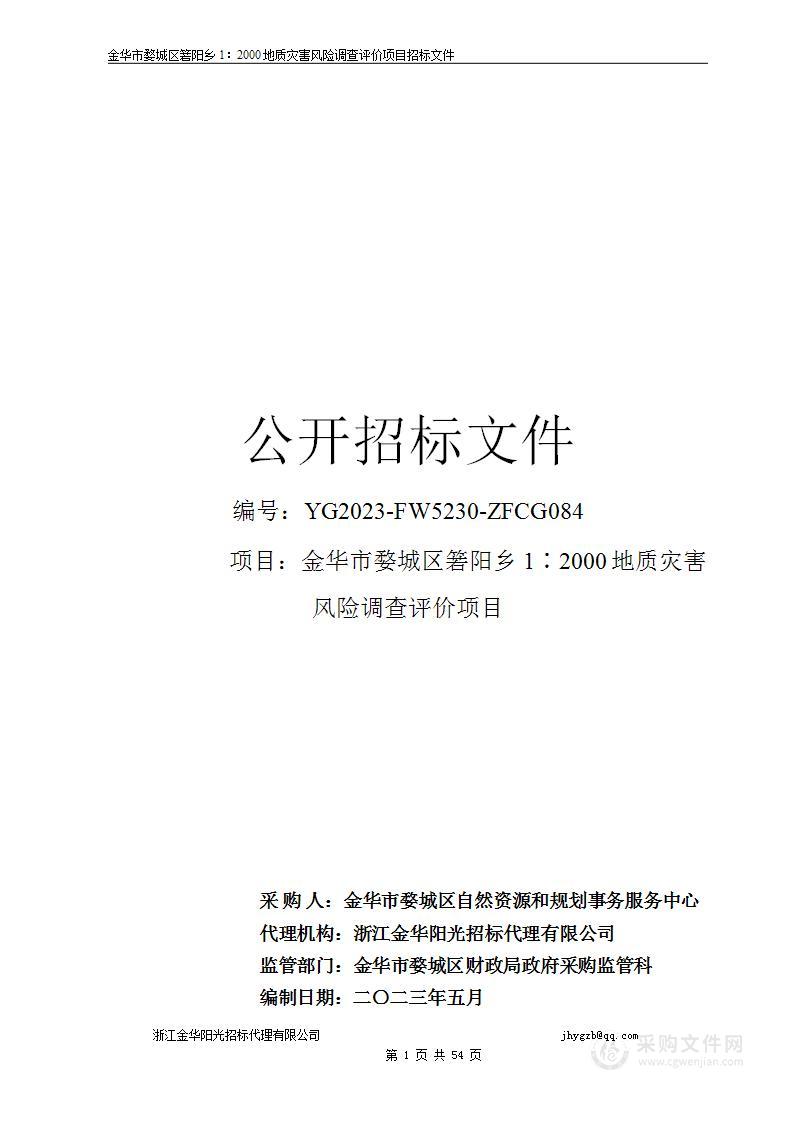 金华市婺城区箬阳乡 1：2000 地质灾害风险调查评价项目招标文件

公开招标文件

编号：YG2023-FW5230-ZFCG084

项目：金华市婺城区箬阳乡 1：2000 地质灾害风险调查评价项目

采 购 人：金华市婺城区自然资源和规划事务服务中心
代理机构：浙江金华阳光招标代理有限公司
监管部门：金华市婺城区财政局政府采购监管科
编制日期：二〇二三年五月

浙江金华阳光招标代理有限公司 jhygzb@qq.com
第 1 页 共 54 页

采购文件网
www.cgwenjian.com